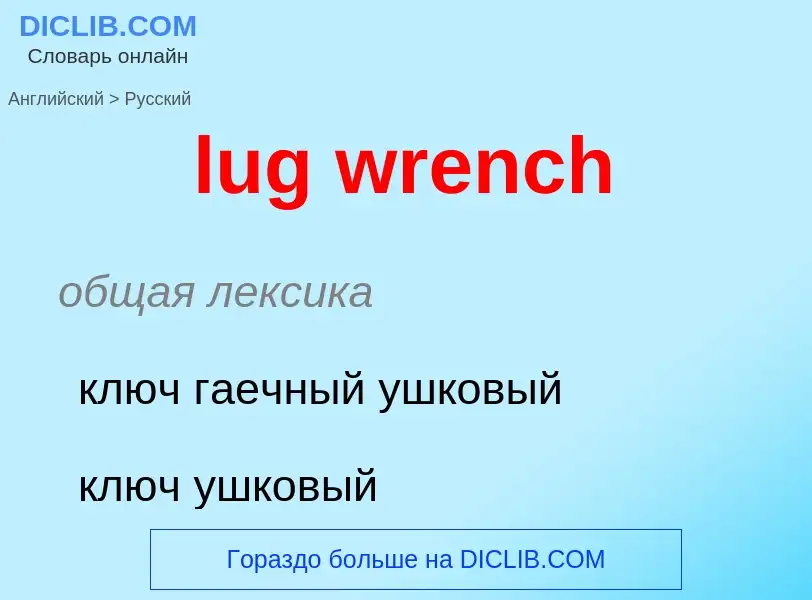 DICLIB.COM
Словарь онлайн

Английский > Русский

lug wrench

общая лексика

ключ гаечный ушковый

ключ ушковый

Гораздо больше на DICLIB.COM